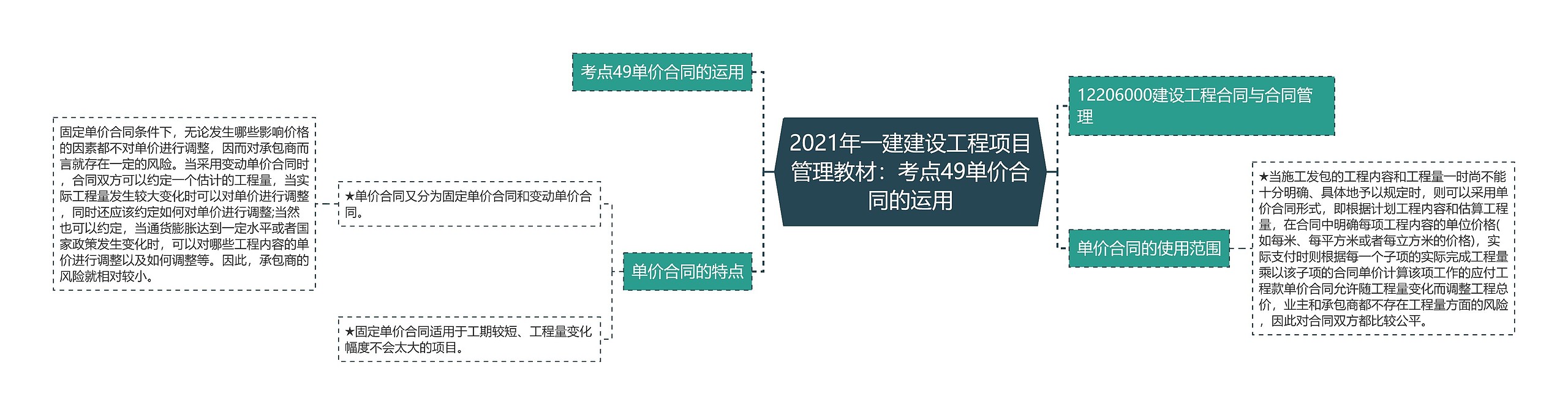 2021年一建建设工程项目管理教材：考点49单价合同的运用

考点49单价合同的运用

单价合同的特点

★单价合同又分为固定单价合同和变动单价合同。

固定单价合同条件下，无论发生哪些影响价格的因素都不对单价进行调整，因而对承包商而言就存在一定的风险。当采用变动单价合同时，合同双方可以约定一个估计的工程量，当实际工程量发生较大变化时可以对单价进行调整，同时还应该约定如何对单价进行调整;当然也可以约定，当通货膨胀达到一定水平或者国家政策发生变化时，可以对哪些工程内容的单价进行调整以及如何调整等。因此，承包商的风险就相对较小。

★固定单价合同适用于工期较短、工程量变化幅度不会太大的项目。

12206000建设工程合同与合同管理

单价合同的使用范围

★当施工发包的工程内容和工程量一时尚不能十分明确、具体地予以规定时，则可以采用单价合同形式，即根据计划工程内容和估算工程量，在合同中明确每项工程内容的单位价格(如每米、每平方米或者每立方米的价格)，实际支付时则根据每一个子项的实际完成工程量乘以该子项的合同单价计算该项工作的应付工程款单价合同允许随工程量变化而调整工程总价，业主和承包商都不存在工程量方面的风险，因此对合同双方都比较公平。